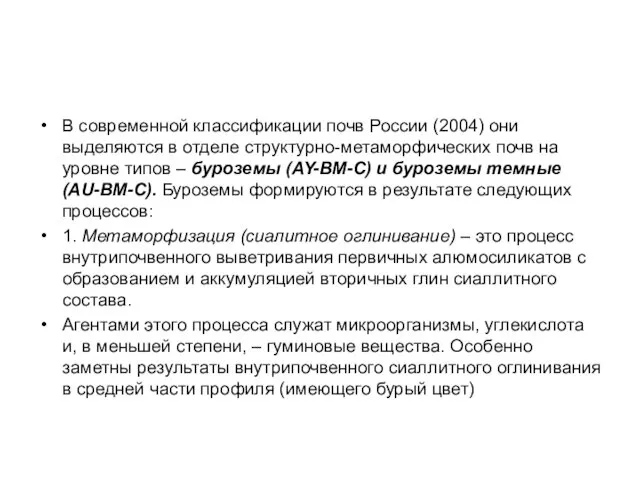 • В современной классификации почв России (2004) они выделяются в отделе структурно-метаморфических почв на уровне типов – буроземы (AY-BM-C) и буроземы темные (AU-BM-C). Буроземы формируются в результате следующих процессов:

• 1. Метаморфизация (сиалитное оглинивание) – это процесс внутрипочвенного выветривания первичных алюмосиликатов с образованием и аккумуляцией вторичных глин сиаллитного состава.

• Агентами этого процесса служат микроорганизмы, углекислота и, в меньшей степени, – гуминовые вещества. Особенно заметны результаты внутрипочвенного сиаллитного оглинивания в средней части профиля (имеющего бурый цвет)